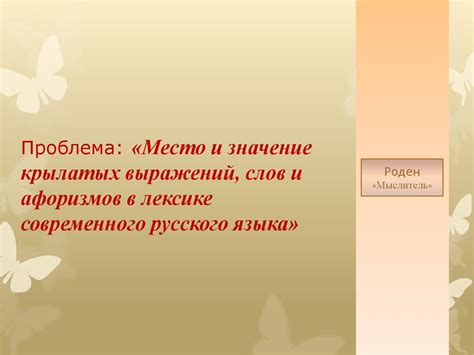 Проблема: «Место и значение крылатых выражений, слов и афоризмов в лексике современного русского языка»

Роден
«Мыслитель»